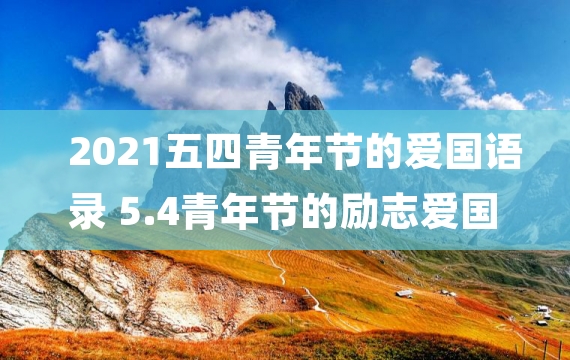 2021五四青年节的爱国语录 5.4青年节的励志爱国